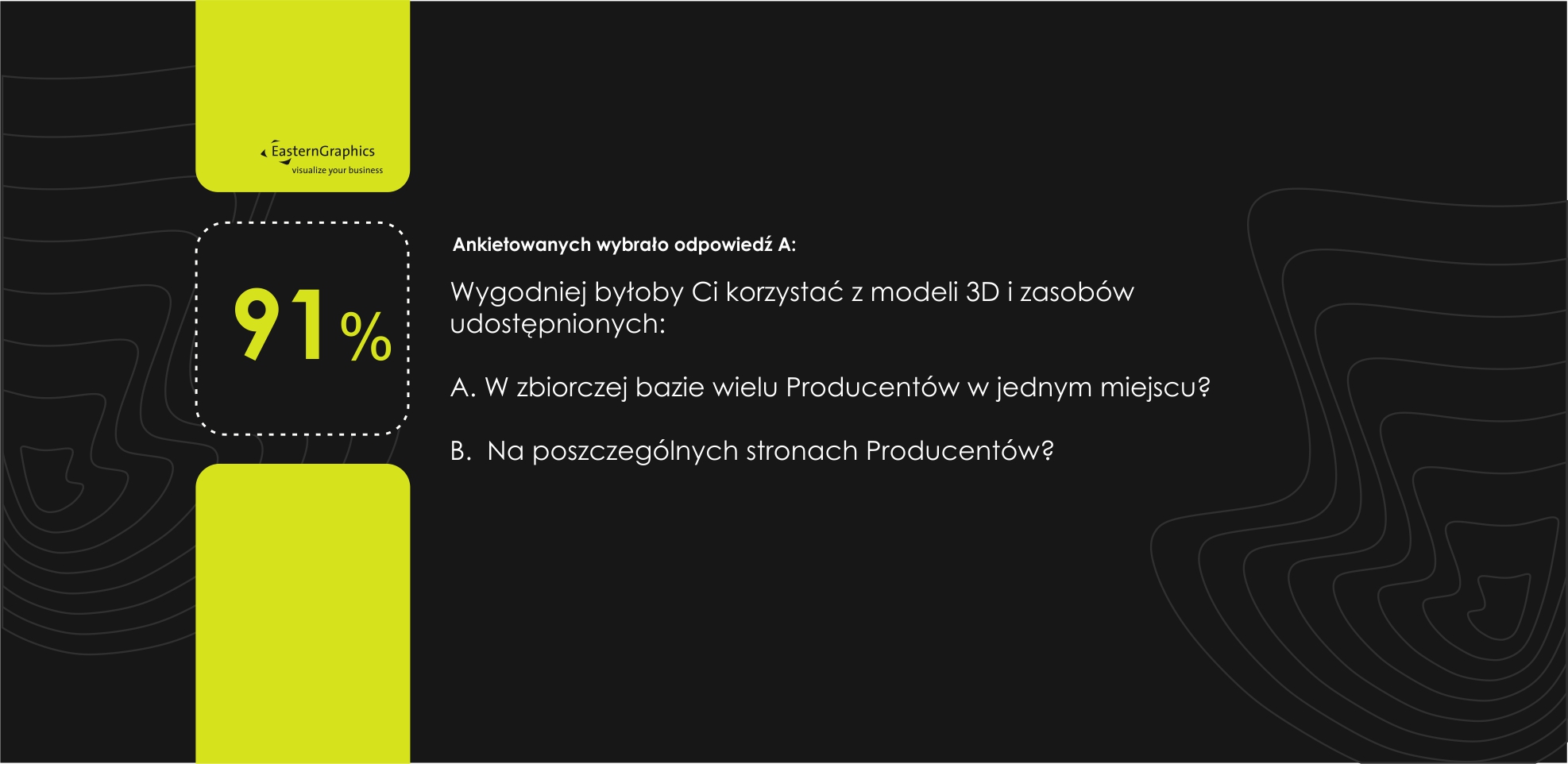 EasternGraphics
visualize your business

91%

Ankietowanych wybrało odpowiedź A:

Wygodniej byłoby Ci korzystać z modeli 3D i zasobów udostępnionych:

A. W zbiorczej bazie wielu Producentów w jednym miejscu?

B. Na poszczególnych stronach Producentów?